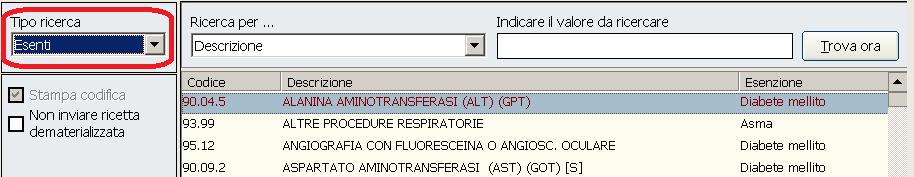 Tipo ricerca
Esenti

Stampa codifica
Non inviare ricetta dematerializzata

Ricerca per ...
Descrizione

Indicare il valore da ricercare

Trova ora

| Codice | Descrizione | Esenzione |
|---|---|---|
| 90.04.5 | ALANINA AMINOTRANSFERASI (ALT) (GPT) | Diabete mellito |
| 93.99 | ALTRE PROCEDURE RESPIRATORIE | Asma |
| 95.12 | ANGIOGRAFIA CON FLUORESCEINA O ANGIOSC. OCULARE | Diabete mellito |
| 90.09.2 | ASPARTATO AMINOTRANSFERASI (AST) (GOT) [S] | Diabete mellito |